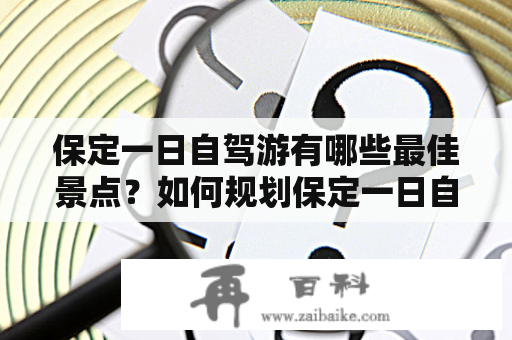 保定一日自驾游有哪些最佳景点？如何规划保定一日自

再 百科
www.zaibaike.com